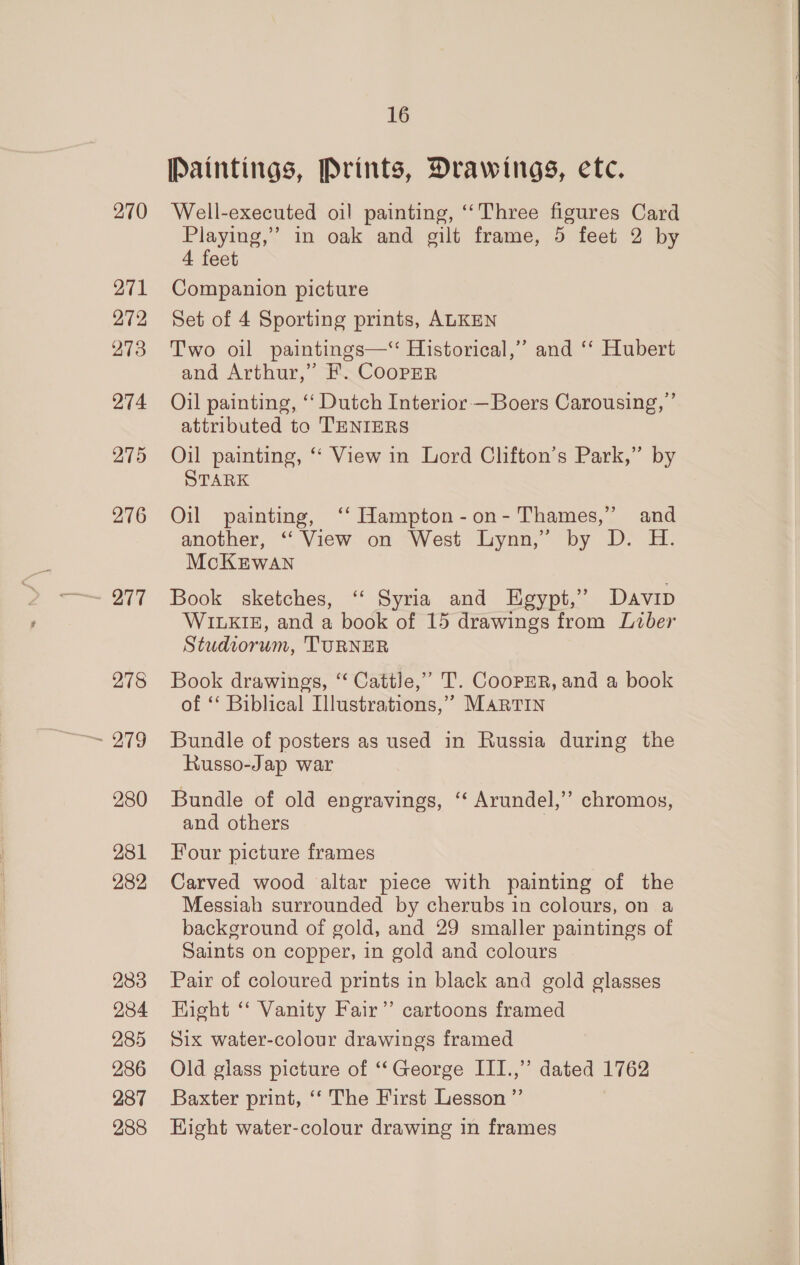 16

Paintings, Prints, Drawings, etc.

270 Well-executed oil painting, "Three figures Card Playing," in oak and gilt frame, 5 feet 2 by 4 feet

271 Companion picture

272 Set of 4 Sporting prints, ALKEN

273 Two oil paintings—"Historical," and "Hubert and Arthur," F. COOPER

274 Oil painting, "Dutch Interior—Boers Carousing," attributed to TENIERS

275 Oil painting, "View in Lord Clifton's Park," by STARK

276 Oil painting, "Hampton-on-Thames," and another, "View on West Lynn," by D. H. McKEWAN

277 Book sketches, "Syria and Egypt," DAVID WILKIE, and a book of 15 drawings from Liber Studiorum, TURNER

278 Book drawings, "Cattle," T. COOPER, and a book of "Biblical Illustrations," MARTIN

279 Bundle of posters as used in Russia during the Russo-Jap war

280 Bundle of old engravings, "Arundel," chromos, and others

281 Four picture frames

282 Carved wood altar piece with painting of the Messiah surrounded by cherubs in colours, on a background of gold, and 29 smaller paintings of Saints on copper, in gold and colours

283 Pair of coloured prints in black and gold glasses

284 Eight "Vanity Fair" cartoons framed

285 Six water-colour drawings framed

286 Old glass picture of "George III.," dated 1762

287 Baxter print, "The First Lesson"

288 Eight water-colour drawing in frames